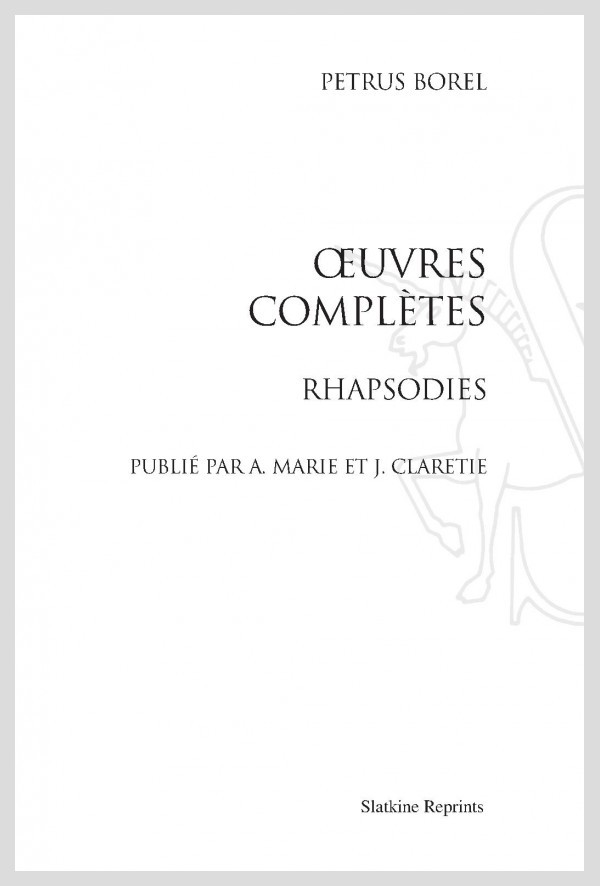 PETRUS BOREL

ŒUVRES
COMPLÈTES

RHAPSODIES

PUBLIÉ PAR A. MARIE ET J. CLARETIE

Slatkine Reprints